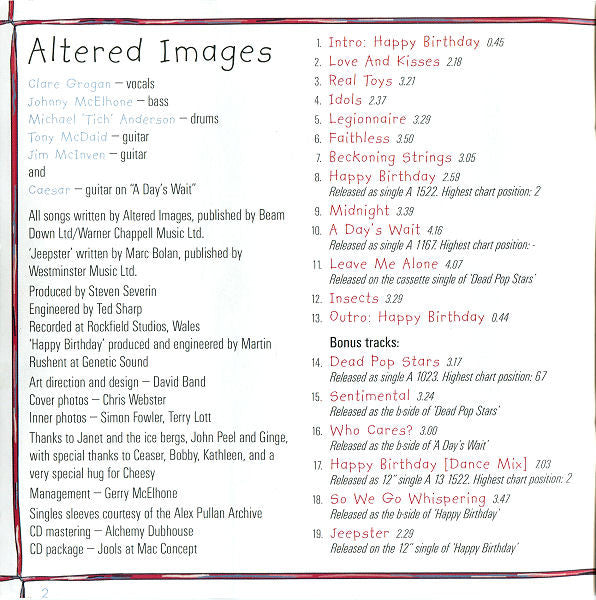 Altered Images

Clare Grogan – vocals
Johnny McElhone – bass
Michael 'Tich' Anderson – drums
Tony McDaid – guitar
Jim McInven – guitar
and
Caesar – guitar on "A Day's Wait"

All songs written by Altered Images, published by Beam Down Ltd/Warner Chappell Music Ltd.

'Jeepster' written by Marc Bolan, published by Westminster Music Ltd.

Produced by Steven Severin
Engineered by Ted Sharp
Recorded at Rockfield Studios, Wales
'Happy Birthday' produced and engineered by Martin Rushent at Genetic Sound

Art direction and design – David Band
Cover photos – Chris Webster
Inner photos – Simon Fowler, Terry Lott

Thanks to Janet and the ice bergs, John Peel and Ginge, with special thanks to Ceaser, Bobby, Kathleen, and a very special hug for Cheesy

Management – Gerry McElhone

Singles sleeves courtesy of the Alex Pullan Archive
CD mastering – Alchemy Dubhouse
CD package – Jools at Mac Concept

1. Intro: Happy Birthday 0.45
2. Love And Kisses 2.18
3. Real Toys 3.21
4. Idols 2.37
5. Legionnaire 3.29
6. Faithless 3.50
7. Beckoning Strings 3.05
8. Happy Birthday 2.59
Released as single A 1522. Highest chart position: 2
9. Midnight 3.39
10. A Day's Wait 4.16
Released as single A 1167. Highest chart position: -
11. Leave Me Alone 4.07
Released on the cassette single of 'Dead Pop Stars'
12. Insects 3.29
13. Outro: Happy Birthday 0.44

Bonus tracks:
14. Dead Pop Stars 3.17
Released as single A 1023. Highest chart position: 67
15. Sentimental 3.24
Released as the b-side of 'Dead Pop Stars'
16. Who Cares? 3.00
Released as the b-side of 'A Day's Wait'
17. Happy Birthday [Dance Mix] 7.03
Released as 12" single A 13 1522. Highest chart position: 2
18. So We Go Whispering 3.47
Released as the b-side of 'Happy Birthday'
19. Jeepster 2.29
Released on the 12" single of 'Happy Birthday'

2